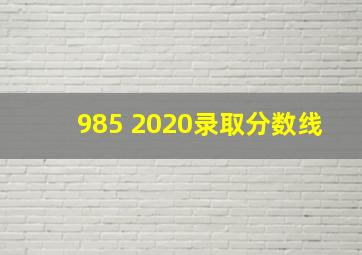 985 2020录取分数线